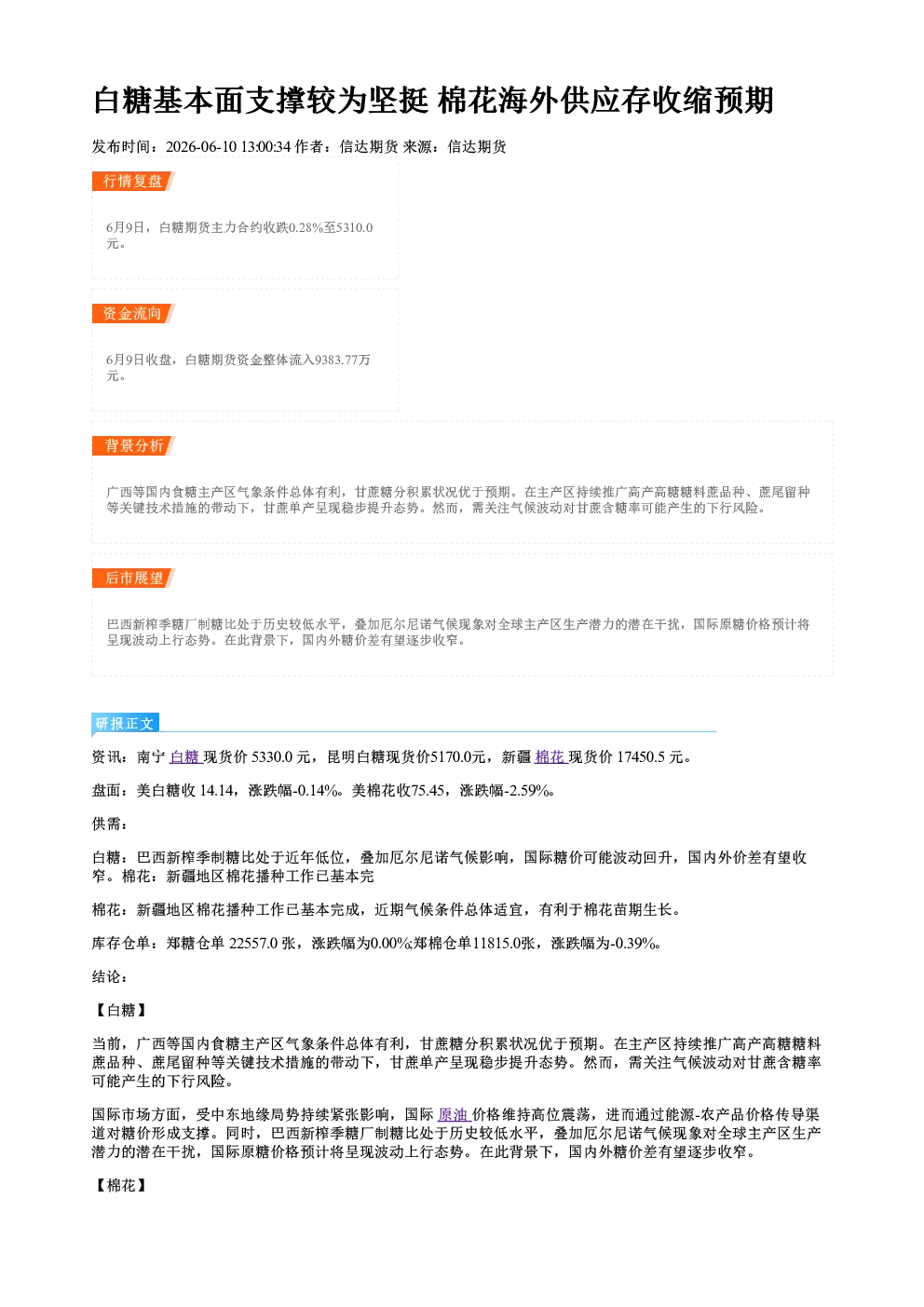 白糖基本面支撑较为坚挺 棉花海外供应存收缩预期

发布时间：2026-06-10 13:00:34 作者：信达期货 来源：信达期货

行情复盘

6月9日，白糖期货主力合约收跌0.28%至5310.0元。

资金流向

6月9日收盘，白糖期货资金整体流入9383.77万元。

背景分析

广西等国内食糖主产区气象条件总体有利，甘蔗糖分积累状况优于预期。在主产区持续推广高产高糖糖料蔗品种、蔗尾留种等关键技术措施的带动下，甘蔗单产呈现稳步提升态势。然而，需关注气候波动对甘蔗含糖率可能产生的下行风险。

后市展望

巴西新榨季糖厂制糖比处于历史较低水平，叠加厄尔尼诺气候现象对全球主产区生产潜力的潜在干扰，国际原糖价格预计将呈现波动上行态势。在此背景下，国内外糖价差有望逐步收窄。

研报正文

资讯：南宁 白糖 现货价 5330.0 元，昆明白糖现货价5170.0元，新疆 棉花 现货价 17450.5 元。

盘面：美白糖收 14.14，涨跌幅-0.14%。美棉花收75.45，涨跌幅-2.59%。

供需：

白糖：巴西新榨季制糖比处于近年低位，叠加厄尔尼诺气候影响，国际糖价可能波动回升，国内外价差有望收窄。棉花：新疆地区棉花播种工作已基本完

棉花：新疆地区棉花播种工作已基本完成，近期气候条件总体适宜，有利于棉花苗期生长。

库存仓单：郑糖仓单 22557.0 张，涨跌幅为0.00%;郑棉仓单11815.0张，涨跌幅为-0.39%。

结论：

【白糖】

当前，广西等国内食糖主产区气象条件总体有利，甘蔗糖分积累状况优于预期。在主产区持续推广高产高糖糖料蔗品种、蔗尾留种等关键技术措施的带动下，甘蔗单产呈现稳步提升态势。然而，需关注气候波动对甘蔗含糖率可能产生的下行风险。

国际市场方面，受中东地缘局势持续紧张影响，国际 原油 价格维持高位震荡，进而通过能源-农产品价格传导渠道对糖价形成支撑。同时，巴西新榨季糖厂制糖比处于历史较低水平，叠加厄尔尼诺气候现象对全球主产区生产潜力的潜在干扰，国际原糖价格预计将呈现波动上行态势。在此背景下，国内外糖价差有望逐步收窄。

【棉花】